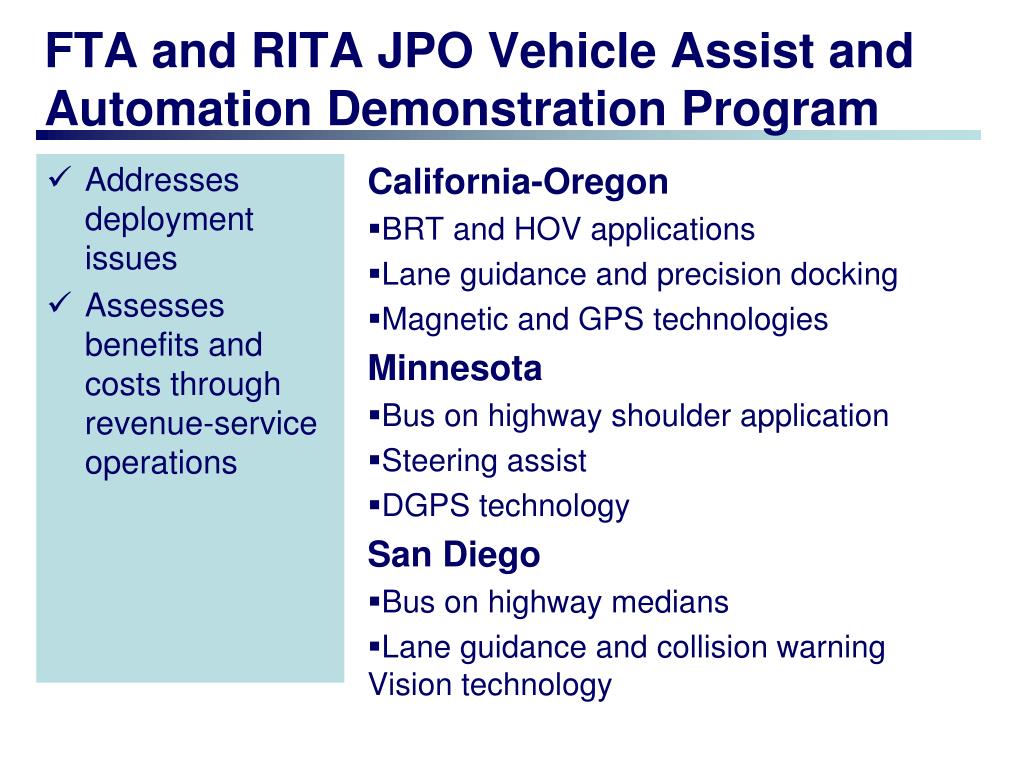 FTA and RITA JPO Vehicle Assist and Automation Demonstration Program

✓ Addresses deployment issues
✓ Assesses benefits and costs through revenue-service operations

California-Oregon
▪BRT and HOV applications
▪Lane guidance and precision docking
▪Magnetic and GPS technologies
Minnesota
▪Bus on highway shoulder application
▪Steering assist
▪DGPS technology
San Diego
▪Bus on highway medians
▪Lane guidance and collision warning Vision technology